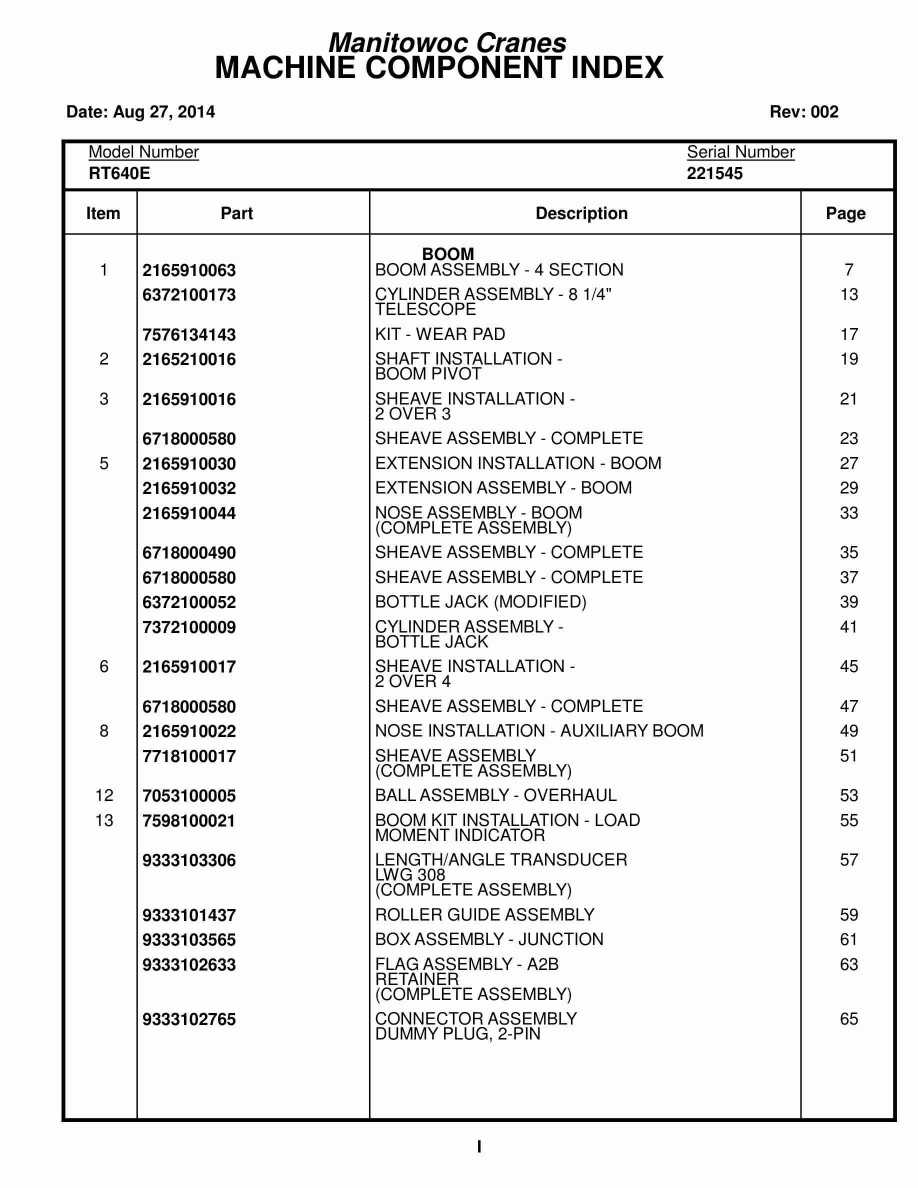 Manitowoc Cranes
MACHINE COMPONENT INDEX

Date: Aug 27, 2014

Rev: 002

Model Number
RT640E

Serial Number
221545

| Item | Part | Description | Page |
|---|---|---|---|
| | | BOOM | |
| 1 | 2165910063 | BOOM ASSEMBLY - 4 SECTION | 7 |
| | 6372100173 | CYLINDER ASSEMBLY - 8 1/4" TELESCOPE | 13 |
| | 7576134143 | KIT - WEAR PAD | 17 |
| 2 | 2165210016 | SHAFT INSTALLATION - BOOM PIVOT | 19 |
| 3 | 2165910016 | SHEAVE INSTALLATION - 2 OVER 3 | 21 |
| | 6718000580 | SHEAVE ASSEMBLY - COMPLETE | 23 |
| 5 | 2165910030 | EXTENSION INSTALLATION - BOOM | 27 |
| | 2165910032 | EXTENSION ASSEMBLY - BOOM | 29 |
| | 2165910044 | NOSE ASSEMBLY - BOOM (COMPLETE ASSEMBLY) | 33 |
| | 6718000490 | SHEAVE ASSEMBLY - COMPLETE | 35 |
| | 6718000580 | SHEAVE ASSEMBLY - COMPLETE | 37 |
| | 6372100052 | BOTTLE JACK (MODIFIED) | 39 |
| | 7372100009 | CYLINDER ASSEMBLY - BOTTLE JACK | 41 |
| 6 | 2165910017 | SHEAVE INSTALLATION - 2 OVER 4 | 45 |
| | 6718000580 | SHEAVE ASSEMBLY - COMPLETE | 47 |
| 8 | 2165910022 | NOSE INSTALLATION - AUXILIARY BOOM | 49 |
| | 7718100017 | SHEAVE ASSEMBLY (COMPLETE ASSEMBLY) | 51 |
| 12 | 7053100005 | BALL ASSEMBLY - OVERHAUL | 53 |
| 13 | 7598100021 | BOOM KIT INSTALLATION - LOAD MOMENT INDICATOR | 55 |
| | 9333103306 | LENGTH/ANGLE TRANSDUCER LWG 308 (COMPLETE ASSEMBLY) | 57 |
| | 9333101437 | ROLLER GUIDE ASSEMBLY | 59 |
| | 9333103565 | BOX ASSEMBLY - JUNCTION | 61 |
| | 9333102633 | FLAG ASSEMBLY - A2B RETAINER (COMPLETE ASSEMBLY) | 63 |
| | 9333102765 | CONNECTOR ASSEMBLY DUMMY PLUG, 2-PIN | 65 |

I